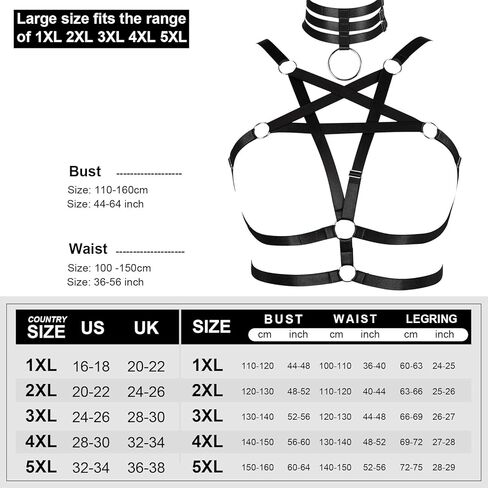 Large size fits the range of 1XL 2XL 3XL 4XL 5XL

Bust

Size: 110-160cm
Size: 44-64 inch

Waist

Size: 100 -150cm
Size: 36-56 inch

| COUNTRY SIZE | US | UK |
|---|---|---|
| 1XL | 16-18 | 20-22 |
| 2XL | 20-22 | 24-26 |
| 3XL | 24-26 | 28-30 |
| 4XL | 28-30 | 32-34 |
| 5XL | 32-34 | 36-38 |

| SIZE | BUST cm | BUST inch | WAIST cm | WAIST inch | LEGRING cm | LEGRING inch |
|---|---|---|---|---|---|---|
| 1XL | 110-120 | 44-48 | 100-110 | 36-40 | 60-63 | 24-25 |
| 2XL | 120-130 | 48-52 | 110-120 | 40-44 | 63-66 | 25-26 |
| 3XL | 130-140 | 52-56 | 120-130 | 44-48 | 66-69 | 26-27 |
| 4XL | 140-150 | 56-60 | 130-140 | 48-52 | 69-72 | 27-28 |
| 5XL | 150-160 | 60-64 | 140-150 | 52-56 | 72-75 | 28-29 |